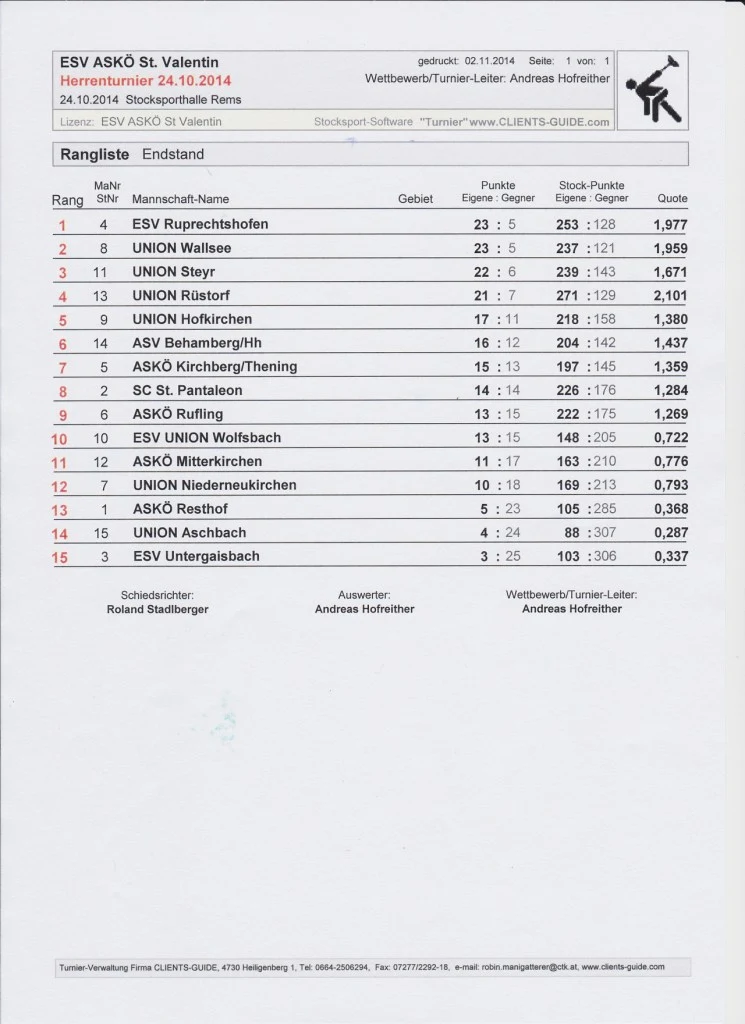 ESV ASKÖ St. Valentin
Herrenturnier 24.10.2014
24.10.2014 Stocksporthalle Rems

gedruckt: 02.11.2014 Seite: 1 von: 1
Wettbewerb/Turnier-Leiter: Andreas Hofreither

Lizenz: ESV ASKÖ St Valentin
Stocksport-Software "Turnier" www.CLIENTS-GUIDE.com

Rangliste Endstand

| Rang | MaNr StNr | Mannschaft-Name | Gebiet | Punkte Eigene : Gegner | Stock-Punkte Eigene : Gegner | Quote |
|---|---|---|---|---|---|---|
| 1 | 4 | ESV Ruprechtshofen | | 23 : 5 | 253 : 128 | 1,977 |
| 2 | 8 | UNION Wallsee | | 23 : 5 | 237 : 121 | 1,959 |
| 3 | 11 | UNION Steyr | | 22 : 6 | 239 : 143 | 1,671 |
| 4 | 13 | UNION Rüstorf | | 21 : 7 | 271 : 129 | 2,101 |
| 5 | 9 | UNION Hofkirchen | | 17 : 11 | 218 : 158 | 1,380 |
| 6 | 14 | ASV Behamberg/Hh | | 16 : 12 | 204 : 142 | 1,437 |
| 7 | 5 | ASKÖ Kirchberg/Thening | | 15 : 13 | 197 : 145 | 1,359 |
| 8 | 2 | SC St. Pantaleon | | 14 : 14 | 226 : 176 | 1,284 |
| 9 | 6 | ASKÖ Rufling | | 13 : 15 | 222 : 175 | 1,269 |
| 10 | 10 | ESV UNION Wolfsbach | | 13 : 15 | 148 : 205 | 0,722 |
| 11 | 12 | ASKÖ Mitterkirchen | | 11 : 17 | 163 : 210 | 0,776 |
| 12 | 7 | UNION Niederneukirchen | | 10 : 18 | 169 : 213 | 0,793 |
| 13 | 1 | ASKÖ Resthof | | 5 : 23 | 105 : 285 | 0,368 |
| 14 | 15 | UNION Aschbach | | 4 : 24 | 88 : 307 | 0,287 |
| 15 | 3 | ESV Untergaisbach | | 3 : 25 | 103 : 306 | 0,337 |

Schiedsrichter:
Roland Stadlberger

Auswerter:
Andreas Hofreither

Wettbewerb/Turnier-Leiter:
Andreas Hofreither

Turnier-Verwaltung Firma CLIENTS-GUIDE, 4730 Heiligenberg 1, Tel: 0664-2506294, Fax: 07277/2292-18, e-mail: robin.manigatterer@ctk.at, www.clients-guide.com